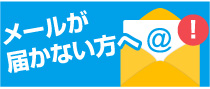 メールが
届かない方へ
@
!